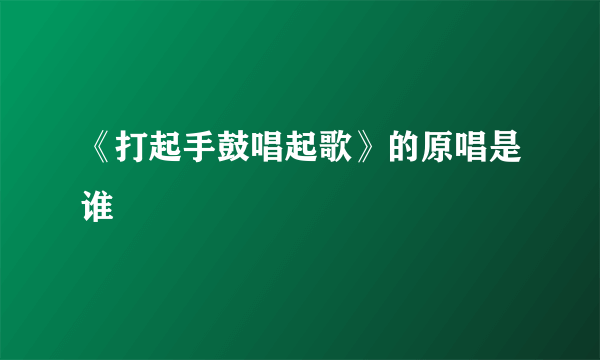 《打起手鼓唱起歌》的原唱是谁